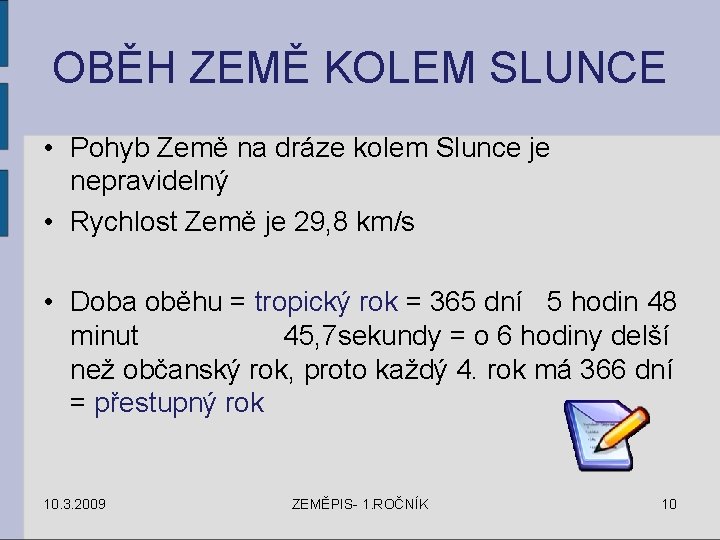 OBĚH ZEMĚ KOLEM SLUNCE

• Pohyb Země na dráze kolem Slunce je nepravidelný

• Rychlost Země je 29,8 km/s

• Doba oběhu = tropický rok = 365 dní 5 hodin 48 minut 45,7sekundy = o 6 hodiny delší než občanský rok, proto každý 4. rok má 366 dní = přestupný rok

10.3.2009 ZEMĚPIS- 1.ROČNÍK 10